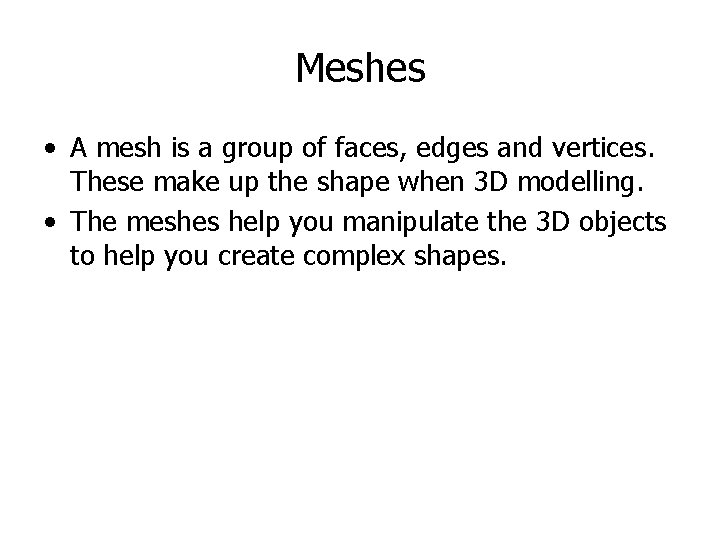 Meshes

• A mesh is a group of faces, edges and vertices. These make up the shape when 3D modelling.
• The meshes help you manipulate the 3D objects to help you create complex shapes.